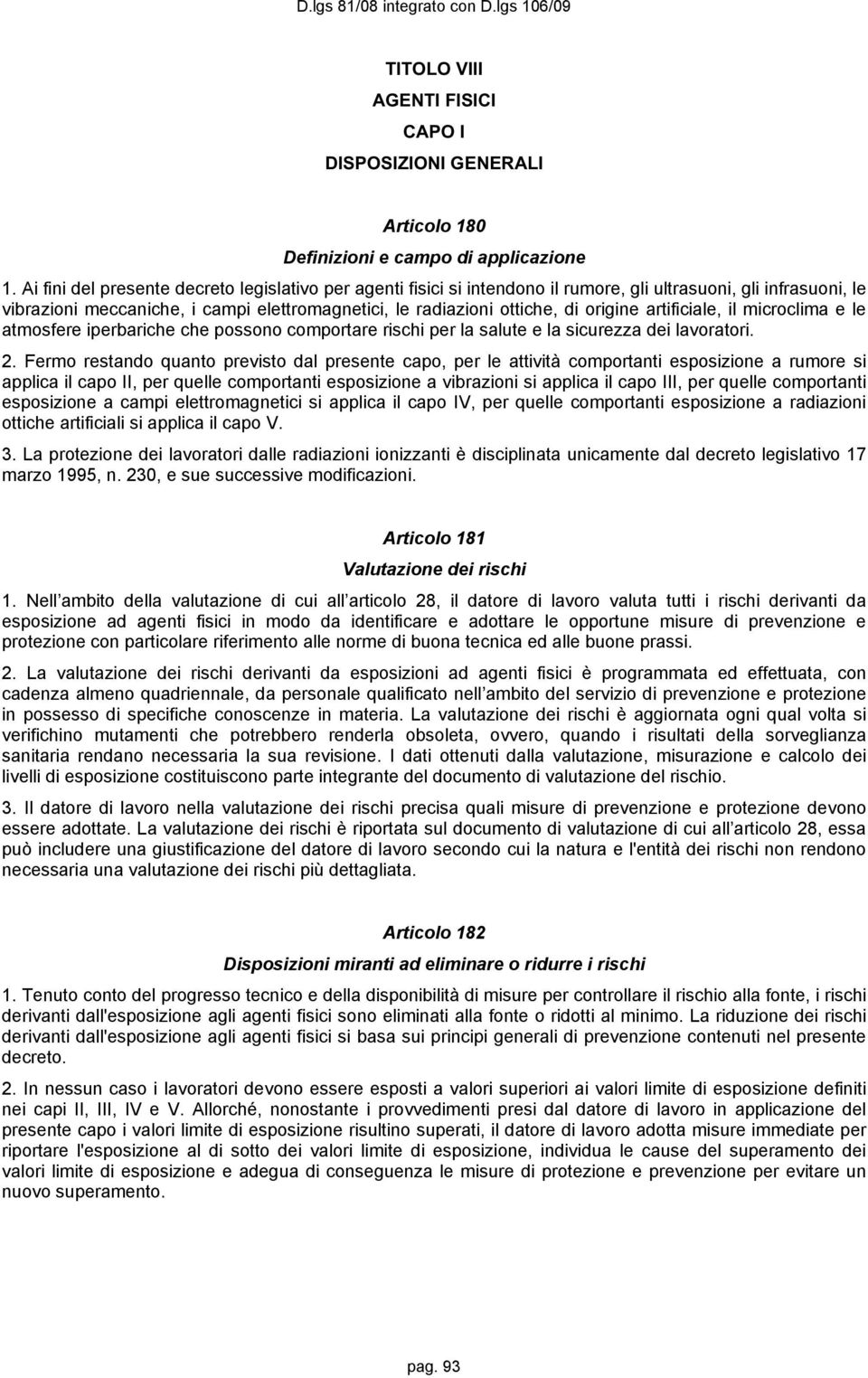 D.lgs 81/08 integrato con D.lgs 106/09

TITOLO VIII

AGENTI FISICI

CAPO I

DISPOSIZIONI GENERALI

Articolo 180

Definizioni e campo di applicazione

1. Ai fini del presente decreto legislativo per agenti fisici si intendono il rumore, gli ultrasuoni, gli infrasuoni, le vibrazioni meccaniche, i campi elettromagnetici, le radiazioni ottiche, di origine artificiale, il microclima e le atmosfere iperbariche che possono comportare rischi per la salute e la sicurezza dei lavoratori.

2. Fermo restando quanto previsto dal presente capo, per le attività comportanti esposizione a rumore si applica il capo II, per quelle comportanti esposizione a vibrazioni si applica il capo III, per quelle comportanti esposizione a campi elettromagnetici si applica il capo IV, per quelle comportanti esposizione a radiazioni ottiche artificiali si applica il capo V.

3. La protezione dei lavoratori dalle radiazioni ionizzanti è disciplinata unicamente dal decreto legislativo 17 marzo 1995, n. 230, e sue successive modificazioni.

Articolo 181

Valutazione dei rischi

1. Nell ambito della valutazione di cui all articolo 28, il datore di lavoro valuta tutti i rischi derivanti da esposizione ad agenti fisici in modo da identificare e adottare le opportune misure di prevenzione e protezione con particolare riferimento alle norme di buona tecnica ed alle buone prassi.

2. La valutazione dei rischi derivanti da esposizioni ad agenti fisici è programmata ed effettuata, con cadenza almeno quadriennale, da personale qualificato nell ambito del servizio di prevenzione e protezione in possesso di specifiche conoscenze in materia. La valutazione dei rischi è aggiornata ogni qual volta si verifichino mutamenti che potrebbero renderla obsoleta, ovvero, quando i risultati della sorveglianza sanitaria rendano necessaria la sua revisione. I dati ottenuti dalla valutazione, misurazione e calcolo dei livelli di esposizione costituiscono parte integrante del documento di valutazione del rischio.

3. Il datore di lavoro nella valutazione dei rischi precisa quali misure di prevenzione e protezione devono essere adottate. La valutazione dei rischi è riportata sul documento di valutazione di cui all articolo 28, essa può includere una giustificazione del datore di lavoro secondo cui la natura e l'entità dei rischi non rendono necessaria una valutazione dei rischi più dettagliata.

Articolo 182

Disposizioni miranti ad eliminare o ridurre i rischi

1. Tenuto conto del progresso tecnico e della disponibilità di misure per controllare il rischio alla fonte, i rischi derivanti dall'esposizione agli agenti fisici sono eliminati alla fonte o ridotti al minimo. La riduzione dei rischi derivanti dall'esposizione agli agenti fisici si basa sui principi generali di prevenzione contenuti nel presente decreto.

2. In nessun caso i lavoratori devono essere esposti a valori superiori ai valori limite di esposizione definiti nei capi II, III, IV e V. Allorché, nonostante i provvedimenti presi dal datore di lavoro in applicazione del presente capo i valori limite di esposizione risultino superati, il datore di lavoro adotta misure immediate per riportare l'esposizione al di sotto dei valori limite di esposizione, individua le cause del superamento dei valori limite di esposizione e adegua di conseguenza le misure di protezione e prevenzione per evitare un nuovo superamento.

pag. 93